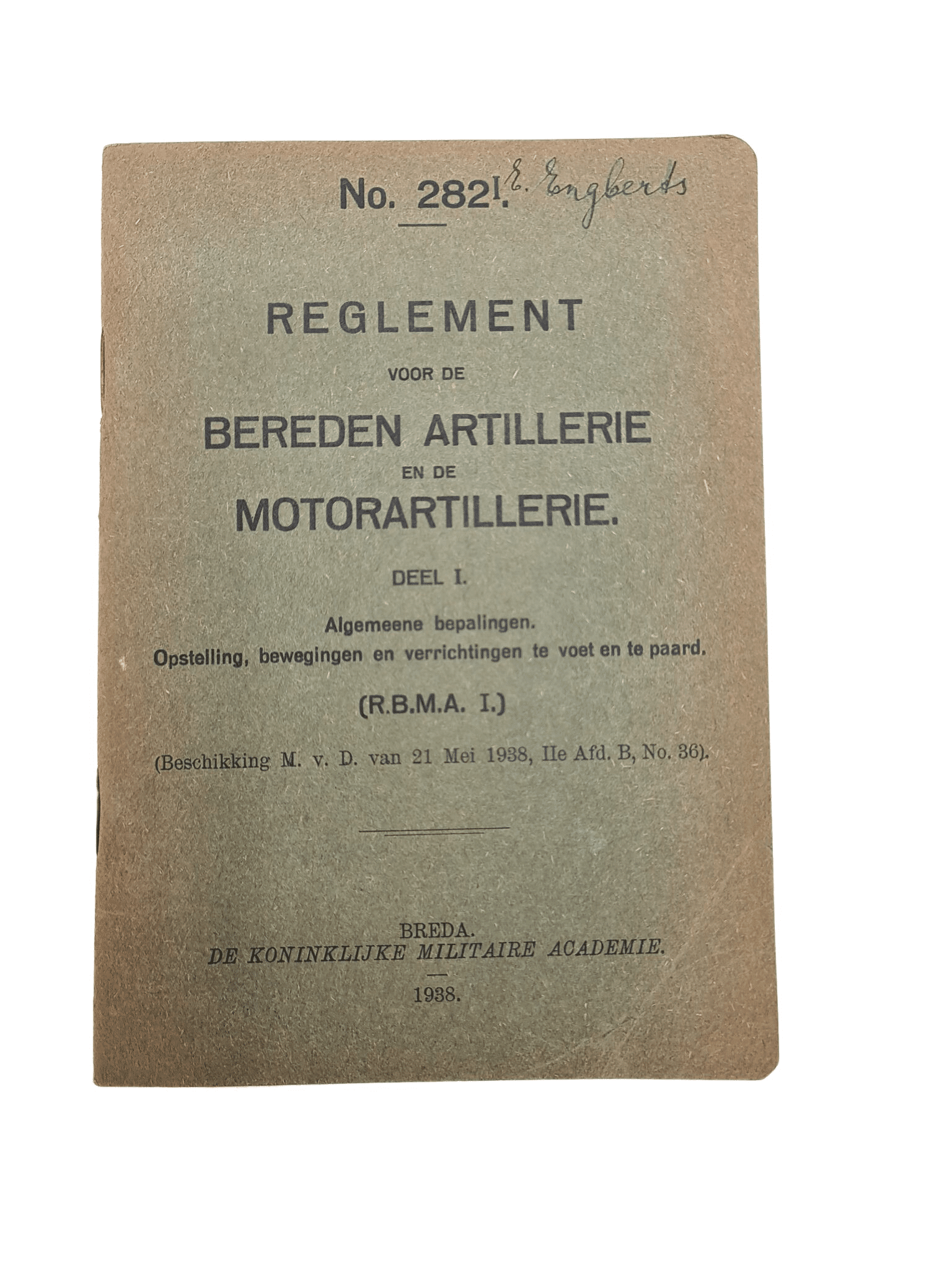 No. 282I. E. Engberts

REGLEMENT
VOOR DE
BEREDEN ARTILLERIE
EN DE
MOTORARTILLERIE.

DEEL I.

Algemeene bepalingen.
Opstelling, bewegingen en verrichtingen te voet en te paard.

(R.B.M.A. I.)

(Beschikking M. v. D. van 21 Mei 1938, IIe Afd. B, No. 36).

BREDA.
DE KONINKLIJKE MILITAIRE ACADEMIE.

1938.